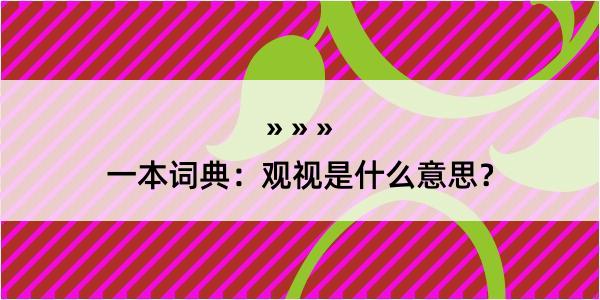 » » »

一本词典：观视是什么意思？